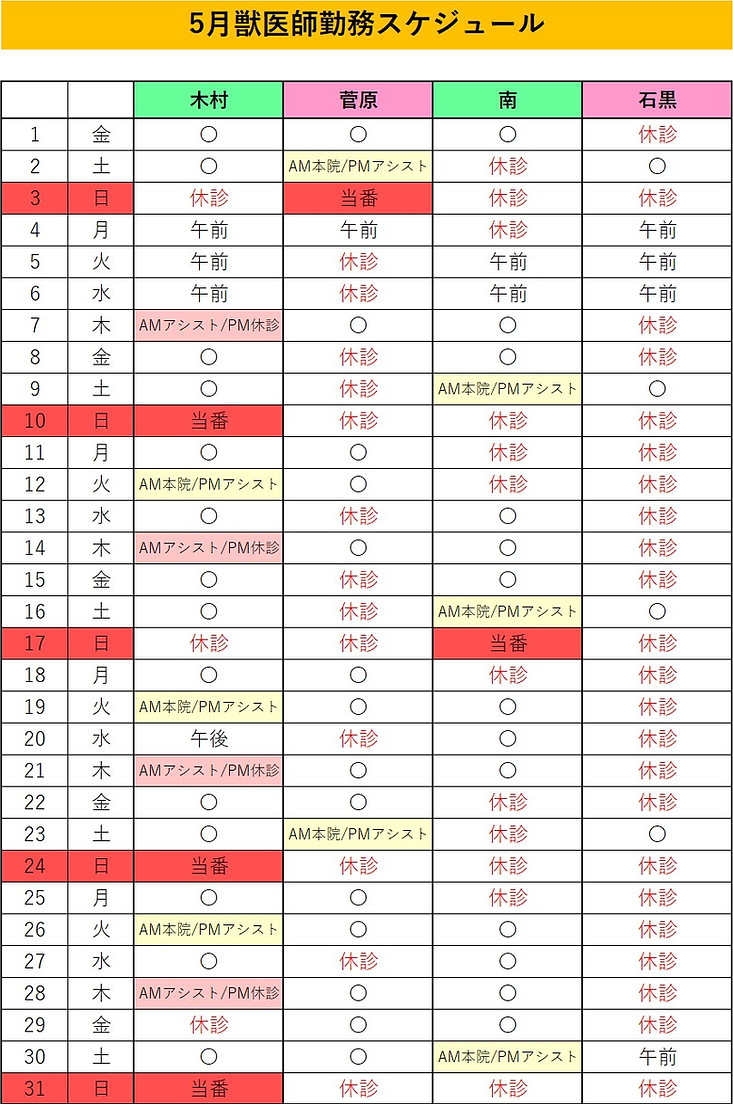 5月獣医師勤務スケジュール

| | | 木村 | 菅原 | 南 | 石黒 |
|---|---|---|---|---|---|
| 1 | 金 | ○ | ○ | ○ | 休診 |
| 2 | 土 | ○ | AM本院/PMアシスト | 休診 | ○ |
| 3 | 日 | 休診 | 当番 | 休診 | 休診 |
| 4 | 月 | 午前 | 午前 | 休診 | 午前 |
| 5 | 火 | 午前 | 休診 | 午前 | 午前 |
| 6 | 水 | 午前 | 休診 | 午前 | 午前 |
| 7 | 木 | AMアシスト/PM休診 | ○ | ○ | 休診 |
| 8 | 金 | ○ | 休診 | ○ | 休診 |
| 9 | 土 | ○ | 休診 | AM本院/PMアシスト | ○ |
| 10 | 日 | 当番 | 休診 | 休診 | 休診 |
| 11 | 月 | ○ | ○ | 休診 | 休診 |
| 12 | 火 | AM本院/PMアシスト | ○ | 休診 | 休診 |
| 13 | 水 | ○ | 休診 | ○ | 休診 |
| 14 | 木 | AMアシスト/PM休診 | ○ | ○ | 休診 |
| 15 | 金 | ○ | 休診 | ○ | 休診 |
| 16 | 土 | ○ | 休診 | AM本院/PMアシスト | ○ |
| 17 | 日 | 休診 | 休診 | 当番 | 休診 |
| 18 | 月 | ○ | ○ | 休診 | 休診 |
| 19 | 火 | AM本院/PMアシスト | ○ | ○ | 休診 |
| 20 | 水 | 午後 | 休診 | ○ | 休診 |
| 21 | 木 | AMアシスト/PM休診 | ○ | ○ | 休診 |
| 22 | 金 | ○ | ○ | 休診 | 休診 |
| 23 | 土 | ○ | AM本院/PMアシスト | 休診 | ○ |
| 24 | 日 | 当番 | 休診 | 休診 | 休診 |
| 25 | 月 | ○ | ○ | 休診 | 休診 |
| 26 | 火 | AM本院/PMアシスト | ○ | ○ | 休診 |
| 27 | 水 | ○ | 休診 | ○ | 休診 |
| 28 | 木 | AMアシスト/PM休診 | ○ | ○ | 休診 |
| 29 | 金 | 休診 | ○ | ○ | 休診 |
| 30 | 土 | ○ | ○ | AM本院/PMアシスト | 午前 |
| 31 | 日 | 当番 | 休診 | 休診 | 休診 |